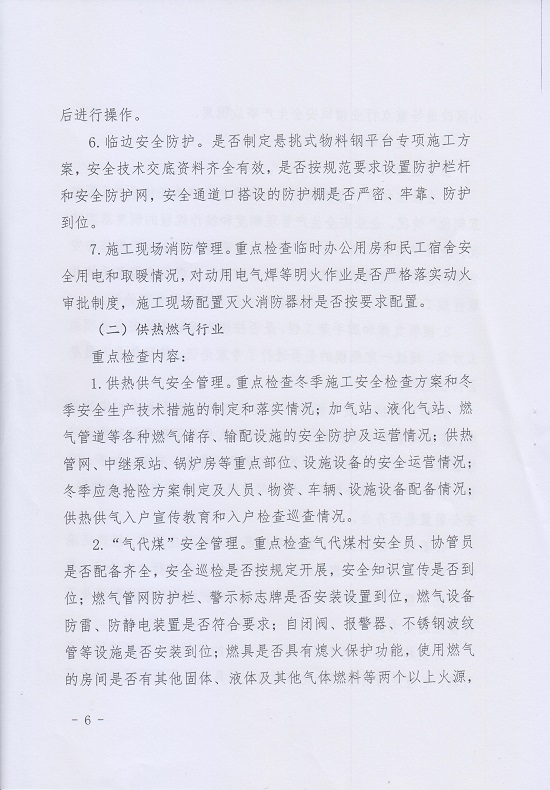 后进行操作。

6. 临边安全防护。是否制定悬挑式物料钢平台专项施工方案，安全技术交底资料齐全有效，是否按规范要求设置防护栏杆和安全防护网，安全通道口搭设的防护棚是否严密、牢靠、防护到位。

7. 施工现场消防管理。重点检查临时办公用房和民工宿舍安全用电和取暖情况，对动用电气焊等明火作业是否严格落实动火审批制度，施工现场配置灭火消防器材是否按要求配置。

（二）供热燃气行业

重点检查内容：

1. 供热供气安全管理。重点检查冬季施工安全检查方案和冬季安全生产技术措施的制定和落实情况；加气站、液化气站、燃气管道等各种燃气储存、输配设施的安全防护及运营情况；供热管网、中继泵站、锅炉房等重点部位、设施设备的安全运营情况；冬季应急抢险方案制定及人员、物资、车辆、设施设备配备情况；供热供气入户宣传教育和入户检查巡查情况。

2. “气代煤”安全管理。重点检查气代煤村安全员、协管员是否配备齐全，安全巡检是否按规定开展，安全知识宣传是否到位；燃气管网防护栏、警示标志牌是否安装设置到位，燃气设备防雷、防静电装置是否符合要求；自闭阀、报警器、不锈钢波纹管等设施是否安装到位；燃具是否具有熄火保护功能，使用燃气的房间是否有其他固体、液体及其他气体燃料等两个以上火源，

- 6 -